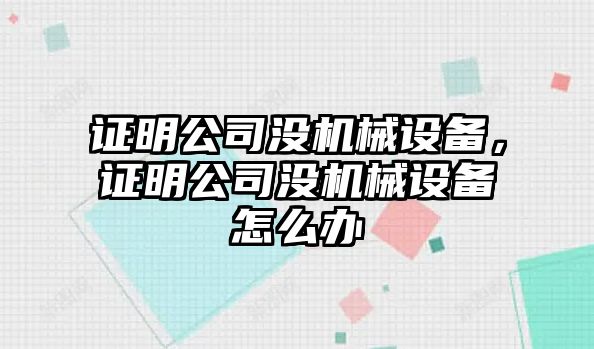 证明公司没机械设备，证明公司没机械设备怎么办